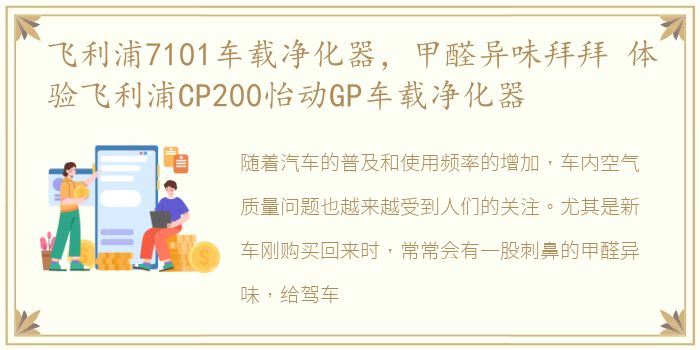 飞利浦7101车载净化器，甲醛异味拜拜 体验飞利浦CP200怡动GP车载净化器

随着汽车的普及和使用频率的增加，车内空气质量问题也越来越受到人们的关注。尤其是新车刚购买回来时，常常会有一股刺鼻的甲醛异味，给驾车